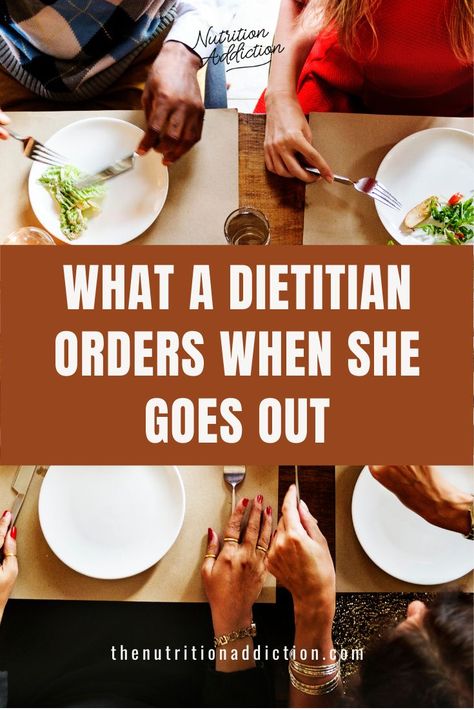 Nutrition Addiction

WHAT A DIETITIAN ORDERS WHEN SHE GOES OUT

thenutritionaddiction.com